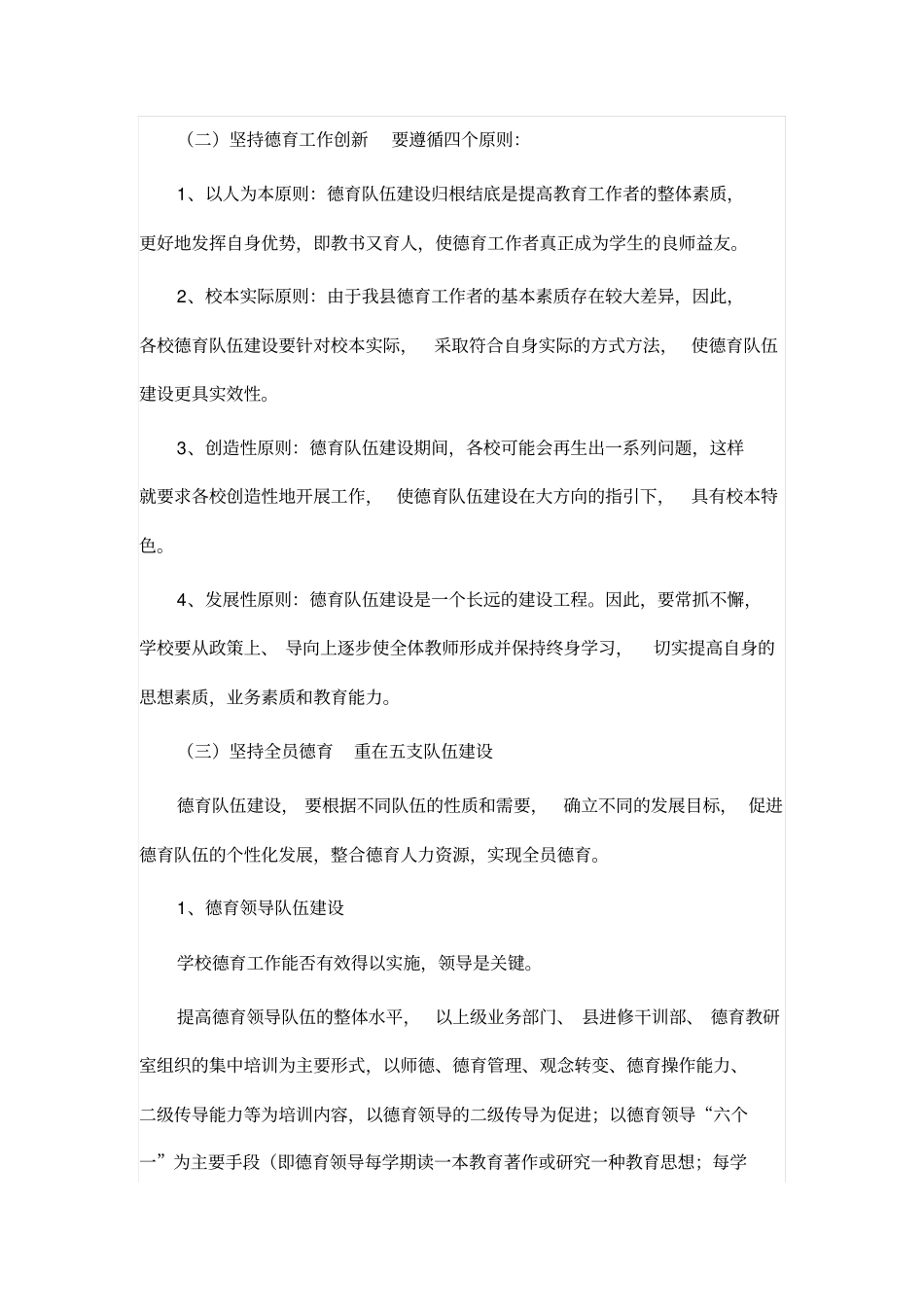 （二）坚持德育工作创新　要遵循四个原则：

1、以人为本原则：德育队伍建设归根结底是提高教育工作者的整体素质，更好地发挥自身优势，即教书又育人，使德育工作者真正成为学生的良师益友。

2、校本实际原则：由于我县德育工作者的基本素质存在较大差异，因此，各校德育队伍建设要针对校本实际，　采取符合自身实际的方式方法，　使德育队伍建设更具实效性。

3、创造性原则：德育队伍建设期间，各校可能会再生出一系列问题，这样就要求各校创造性地开展工作，　使德育队伍建设在大方向的指引下，　具有校本特色。

4、发展性原则：德育队伍建设是一个长远的建设工程。因此，要常抓不懈，学校要从政策上、　导向上逐步使全体教师形成并保持终身学习，　切实提高自身的思想素质，业务素质和教育能力。

（三）坚持全员德育　重在五支队伍建设

德育队伍建设，　要根据不同队伍的性质和需要，　确立不同的发展目标，　促进德育队伍的个性化发展，整合德育人力资源，实现全员德育。

1、德育领导队伍建设

学校德育工作能否有效得以实施，领导是关键。

提高德育领导队伍的整体水平，　以上级业务部门、　县进修干训部、　德育教研室组织的集中培训为主要形式，以师德、德育管理、观念转变、德育操作能力、二级传导能力等为培训内容，以德育领导的二级传导为促进；以德育领导“六个一”为主要手段（即德育领导每学期读一本教育著作或研究一种教育思想；每学